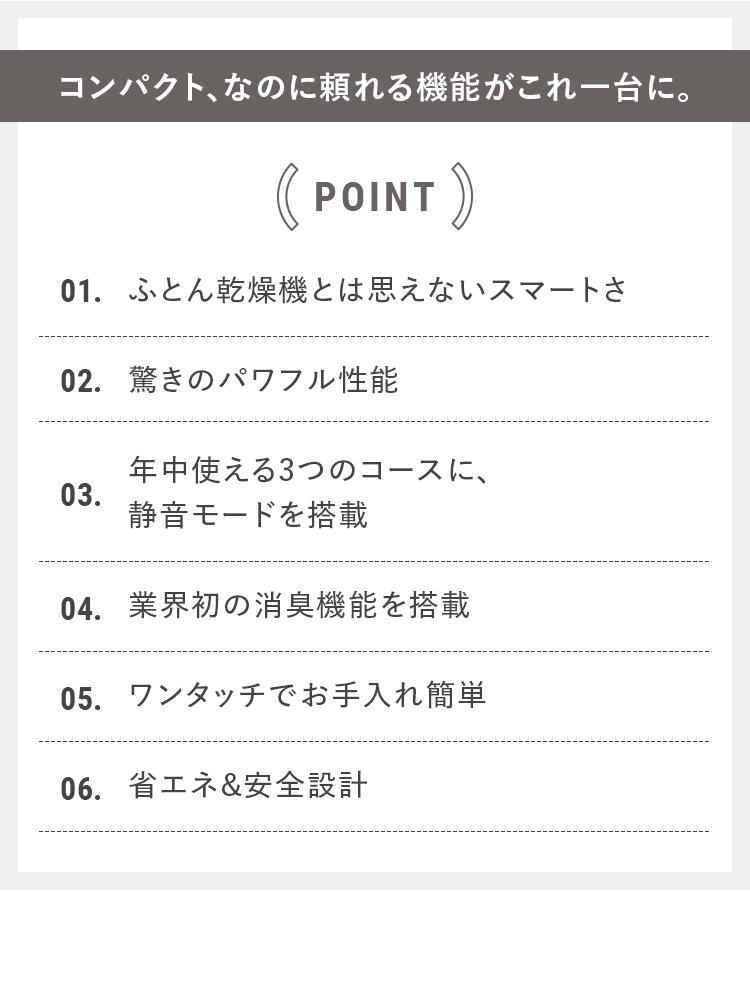 コンパクト、なのに頼れる機能がこれ一台に。

POINT

01. ふとん乾燥機とは思えないスマートさ

02. 驚きのパワフル性能

03. 年中使える3つのコースに、静音モードを搭載

04. 業界初の消臭機能を搭載

05. ワンタッチでお手入れ簡単

06. 省エネ&安全設計